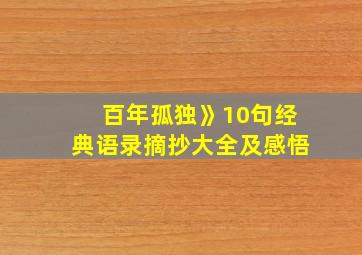 百年孤独》10句经典语录摘抄大全及感悟